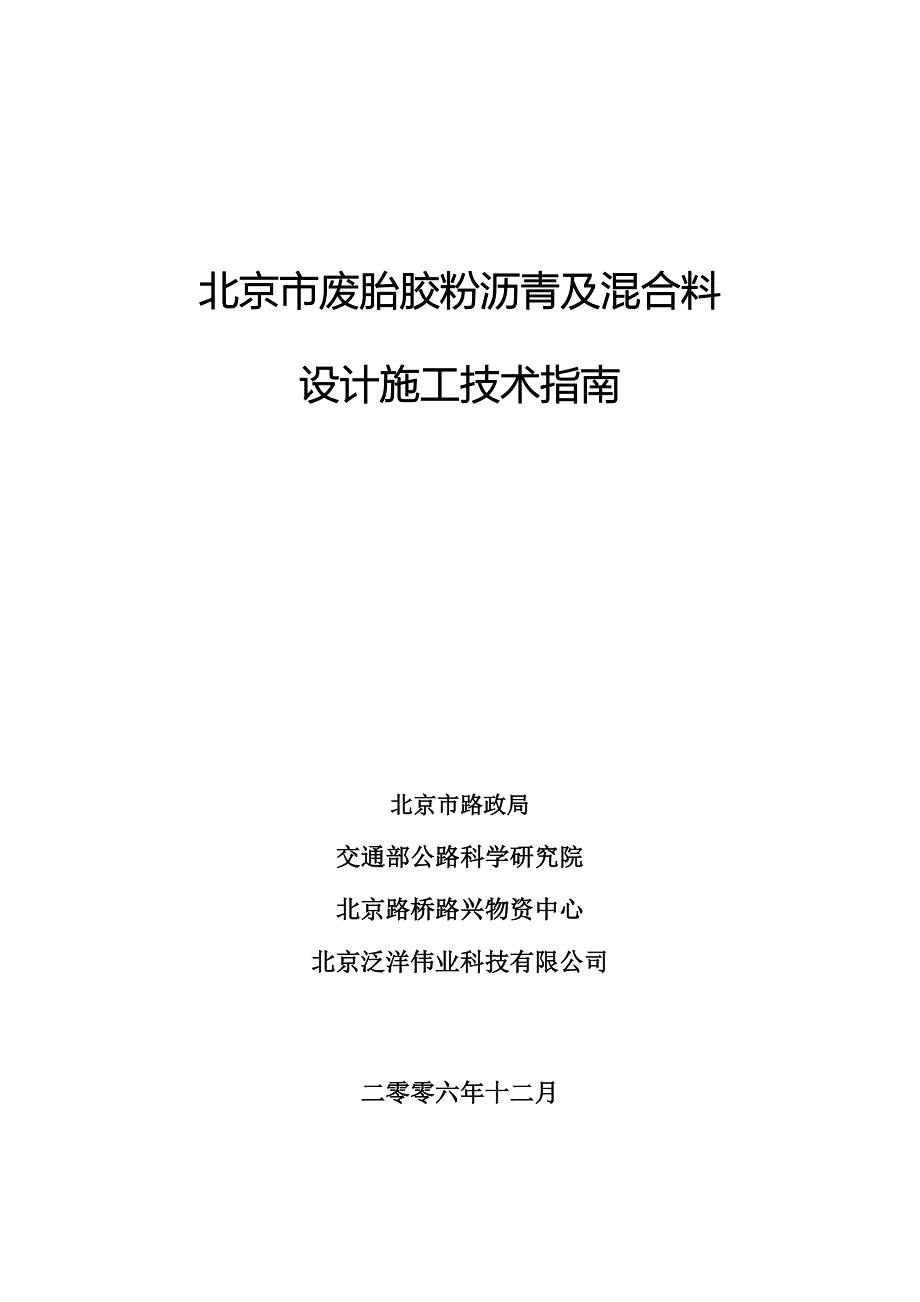 北京市废胎胶粉沥青及混合料

设计施工技术指南

北京市路政局

交通部公路科学研究院

北京路桥路兴物资中心

北京泛洋伟业科技有限公司

二零零六年十二月